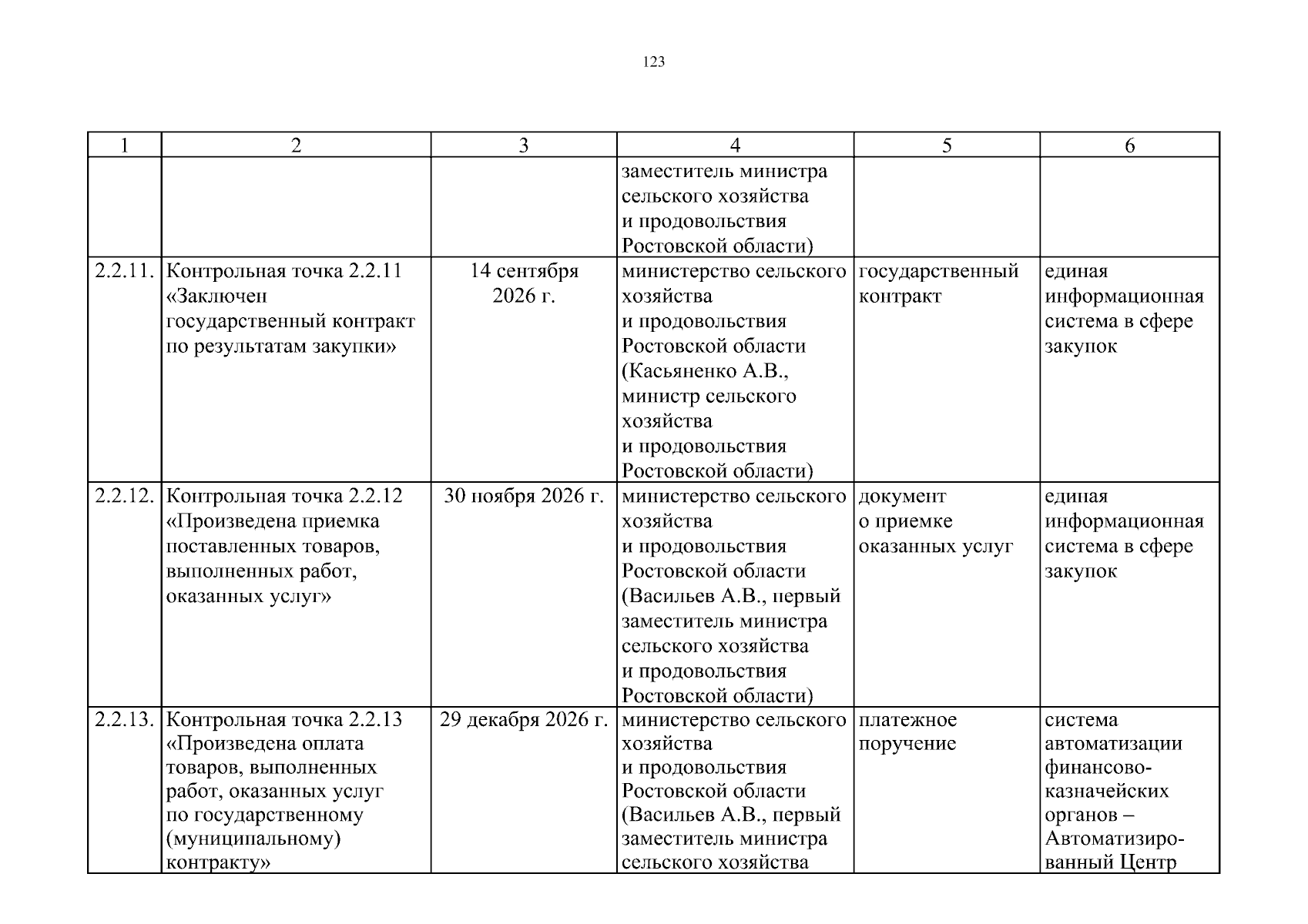 123

| 1 | 2 | 3 | 4 | 5 | 6 |
|---|---|---|---|---|---|
| | | | заместитель министра сельского хозяйства и продовольствия Ростовской области) | | |
| 2.2.11. | Контрольная точка 2.2.11 «Заключен государственный контракт по результатам закупки» | 14 сентября 2026 г. | министерство сельского хозяйства и продовольствия Ростовской области (Касьяненко А.В., министр сельского хозяйства и продовольствия Ростовской области) | государственный контракт | единая информационная система в сфере закупок |
| 2.2.12. | Контрольная точка 2.2.12 «Произведена приемка поставленных товаров, выполненных работ, оказанных услуг» | 30 ноября 2026 г. | министерство сельского хозяйства и продовольствия Ростовской области (Васильев А.В., первый заместитель министра сельского хозяйства и продовольствия Ростовской области) | документ о приемке оказанных услуг | единая информационная система в сфере закупок |
| 2.2.13. | Контрольная точка 2.2.13 «Произведена оплата товаров, выполненных работ, оказанных услуг по государственному (муниципальному) контракту» | 29 декабря 2026 г. | министерство сельского хозяйства и продовольствия Ростовской области (Васильев А.В., первый заместитель министра сельского хозяйства | платежное поручение | система автоматизации финансово-казначейских органов – Автоматизированный Центр |